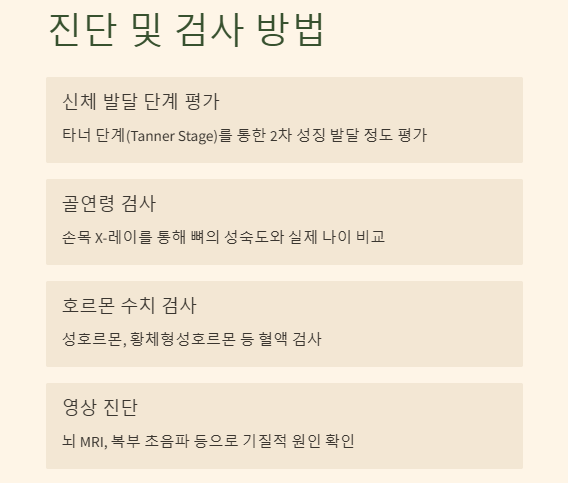 진단 및 검사 방법

신체 발달 단계 평가

타너 단계(Tanner Stage)를 통한 2차 성징 발달 정도 평가

골연령 검사

손목 X-레이를 통해 뼈의 성숙도와 실제 나이 비교

호르몬 수치 검사

성호르몬, 황체형성호르몬 등 혈액 검사

영상 진단

뇌 MRI, 복부 초음파 등으로 기질적 원인 확인